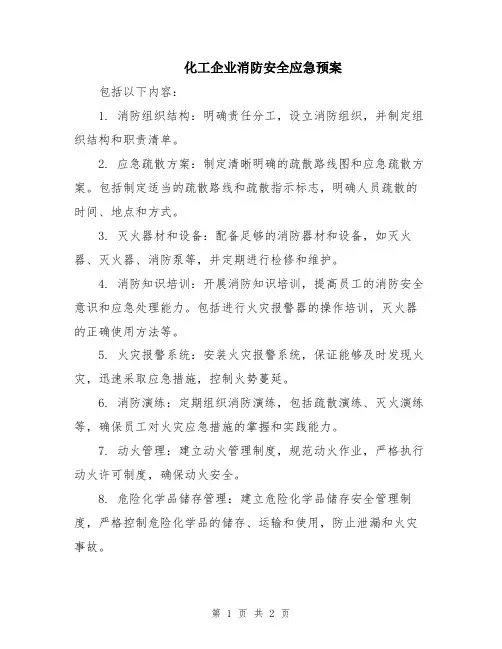 化工企业消防安全应急预案

包括以下内容：

1. 消防组织结构：明确责任分工，设立消防组织，并制定组织结构和职责清单。

2. 应急疏散方案：制定清晰明确的疏散路线图和应急疏散方案。包括制定适当的疏散路线和疏散指示标志，明确人员疏散的时间、地点和方式。

3. 灭火器材和设备：配备足够的消防器材和设备，如灭火器、灭火器、消防泵等，并定期进行检修和维护。

4. 消防知识培训：开展消防知识培训，提高员工的消防安全意识和应急处理能力。包括进行火灾报警器的操作培训，灭火器的正确使用方法等。

5. 火灾报警系统：安装火灾报警系统，保证能够及时发现火灾，迅速采取应急措施，控制火势蔓延。

6. 消防演练：定期组织消防演练，包括疏散演练、灭火演练等，确保员工对火灾应急措施的掌握和实践能力。

7. 动火管理：建立动火管理制度，规范动火作业，严格执行动火许可制度，确保动火安全。

8. 危险化学品储存管理：建立危险化学品储存安全管理制度，严格控制危险化学品的储存、运输和使用，防止泄漏和火灾事故。

第 1 页 共 2 页